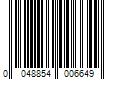 0 048854 006649